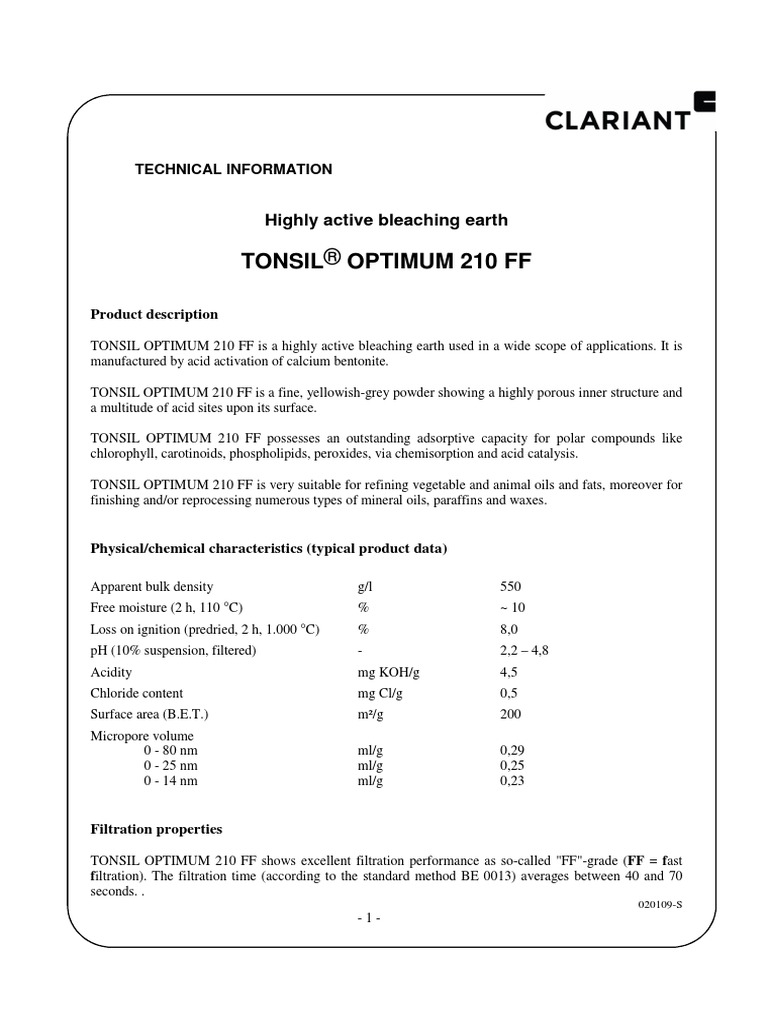 CLARIANT

TECHNICAL INFORMATION

Highly active bleaching earth

TONSIL® OPTIMUM 210 FF

Product description

TONSIL OPTIMUM 210 FF is a highly active bleaching earth used in a wide scope of applications. It is manufactured by acid activation of calcium bentonite.

TONSIL OPTIMUM 210 FF is a fine, yellowish-grey powder showing a highly porous inner structure and a multitude of acid sites upon its surface.

TONSIL OPTIMUM 210 FF possesses an outstanding adsorptive capacity for polar compounds like chlorophyll, carotinoids, phospholipids, peroxides, via chemisorption and acid catalysis.

TONSIL OPTIMUM 210 FF is very suitable for refining vegetable and animal oils and fats, moreover for finishing and/or reprocessing numerous types of mineral oils, paraffins and waxes.

Physical/chemical characteristics (typical product data)

| | | |
|---|---|---|
| Apparent bulk density | g/l | 550 |
| Free moisture (2 h, 110 °C) | % | ~ 10 |
| Loss on ignition (predried, 2 h, 1.000 °C) | % | 8,0 |
| pH (10% suspension, filtered) | - | 2,2 – 4,8 |
| Acidity | mg KOH/g | 4,5 |
| Chloride content | mg Cl/g | 0,5 |
| Surface area (B.E.T.) | m²/g | 200 |
| Micropore volume | | |
| 0 - 80 nm | ml/g | 0,29 |
| 0 - 25 nm | ml/g | 0,25 |
| 0 - 14 nm | ml/g | 0,23 |

Filtration properties

TONSIL OPTIMUM 210 FF shows excellent filtration performance as so-called "FF"-grade (FF = fast filtration). The filtration time (according to the standard method BE 0013) averages between 40 and 70 seconds. .

020109-S

- 1 -